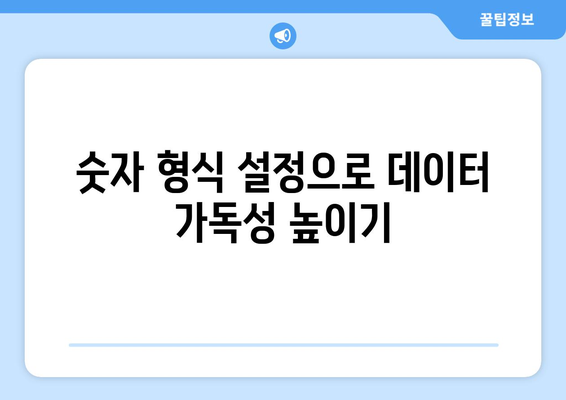 꿀팁정보

숫자 형식 설정으로 데이터 가독성 높이기